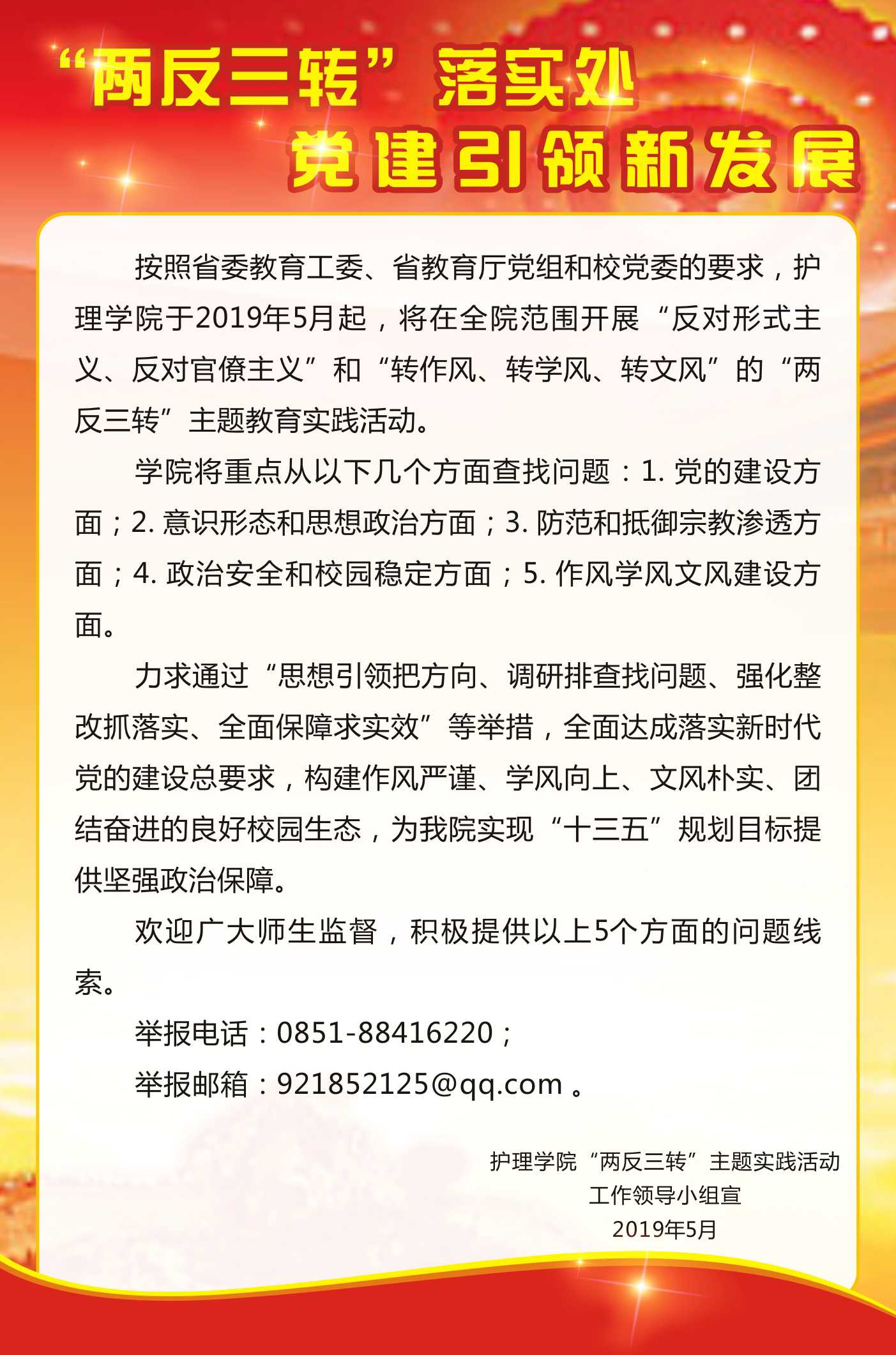 “两反三转”落实处
党建引领新发展

按照省委教育工委、省教育厅党组和校党委的要求，护理学院于2019年5月起，将在全院范围开展“反对形式主义、反对官僚主义”和“转作风、转学风、转文风”的“两反三转”主题教育实践活动。

学院将重点从以下几个方面查找问题：1. 党的建设方面；2. 意识形态和思想政治方面；3. 防范和抵御宗教渗透方面；4. 政治安全和校园稳定方面；5. 作风学风文风建设方面。

力求通过“思想引领把方向、调研排查找问题、强化整改抓落实、全面保障求实效”等举措，全面达成落实新时代党的建设总要求，构建作风严谨、学风向上、文风朴实、团结奋进的良好校园生态，为我院实现“十三五”规划目标提供坚强政治保障。

欢迎广大师生监督，积极提供以上5个方面的问题线索。

举报电话：0851-88416220；

举报邮箱：921852125@qq.com 。

护理学院“两反三转”主题实践活动
工作领导小组宣
2019年5月